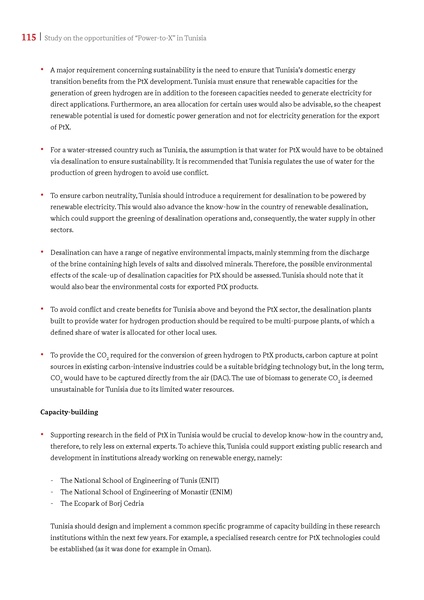 115 | Study on the opportunities of "Power-to-X" in Tunisia

• A major requirement concerning sustainability is the need to ensure that Tunisia's domestic energy transition benefits from the PtX development. Tunisia must ensure that renewable capacities for the generation of green hydrogen are in addition to the foreseen capacities needed to generate electricity for direct applications. Furthermore, an area allocation for certain uses would also be advisable, so the cheapest renewable potential is used for domestic power generation and not for electricity generation for the export of PtX.

• For a water-stressed country such as Tunisia, the assumption is that water for PtX would have to be obtained via desalination to ensure sustainability. It is recommended that Tunisia regulates the use of water for the production of green hydrogen to avoid use conflict.

• To ensure carbon neutrality, Tunisia should introduce a requirement for desalination to be powered by renewable electricity. This would also advance the know-how in the country of renewable desalination, which could support the greening of desalination operations and, consequently, the water supply in other sectors.

• Desalination can have a range of negative environmental impacts, mainly stemming from the discharge of the brine containing high levels of salts and dissolved minerals. Therefore, the possible environmental effects of the scale-up of desalination capacities for PtX should be assessed. Tunisia should note that it would also bear the environmental costs for exported PtX products.

• To avoid conflict and create benefits for Tunisia above and beyond the PtX sector, the desalination plants built to provide water for hydrogen production should be required to be multi-purpose plants, of which a defined share of water is allocated for other local uses.

• To provide the $CO_2$ required for the conversion of green hydrogen to PtX products, carbon capture at point sources in existing carbon-intensive industries could be a suitable bridging technology but, in the long term, $CO_2$ would have to be captured directly from the air (DAC). The use of biomass to generate $CO_2$ is deemed unsustainable for Tunisia due to its limited water resources.

Capacity-building

• Supporting research in the field of PtX in Tunisia would be crucial to develop know-how in the country and, therefore, to rely less on external experts. To achieve this, Tunisia could support existing public research and development in institutions already working on renewable energy, namely:

- The National School of Engineering of Tunis (ENIT)
- The National School of Engineering of Monastir (ENIM)
- The Ecopark of Borj Cedria

Tunisia should design and implement a common specific programme of capacity building in these research institutions within the next few years. For example, a specialised research centre for PtX technologies could be established (as it was done for example in Oman).